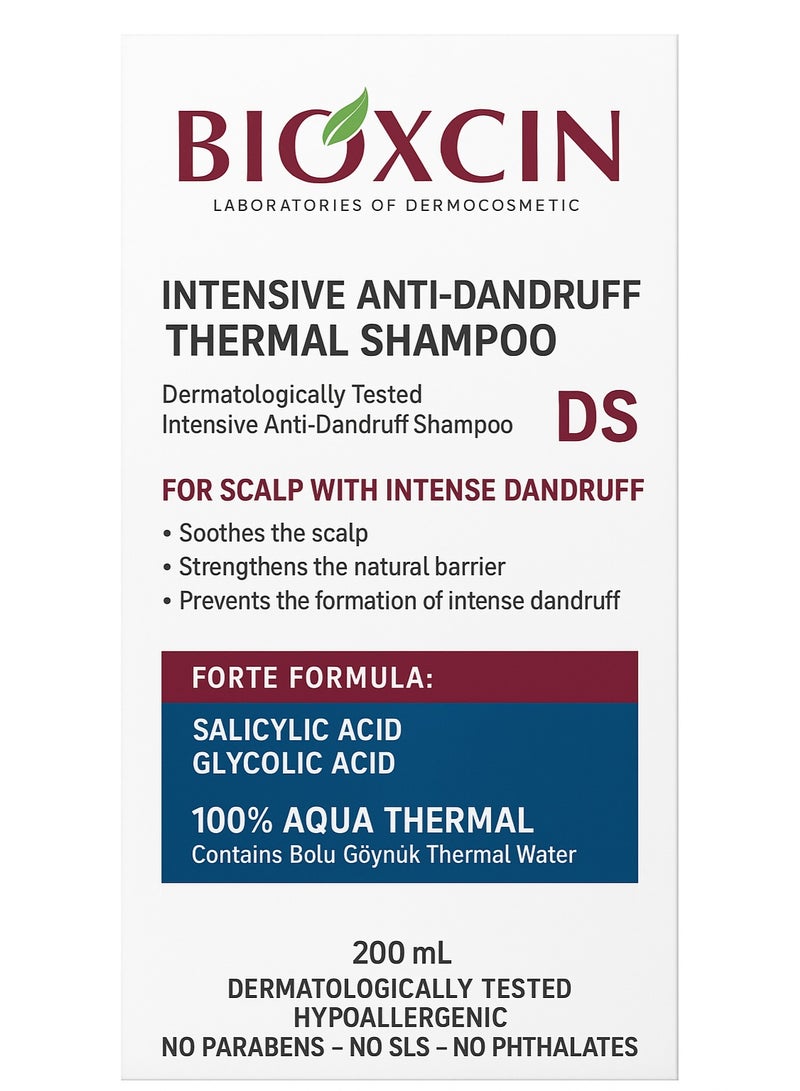 BIOXCIN
LABORATORIES OF DERMOCOSMETIC

INTENSIVE ANTI-DANDRUFF THERMAL SHAMPOO

Dermatologically Tested Intensive Anti-Dandruff Shampoo

DS

FOR SCALP WITH INTENSE DANDRUFF

• Soothes the scalp
• Strengthens the natural barrier
• Prevents the formation of intense dandruff

FORTE FORMULA:

SALICYLIC ACID
GLYCOLIC ACID

100% AQUA THERMAL
Contains Bolu Göynük Thermal Water

200 mL
DERMATOLOGICALLY TESTED
HYPOALLERGENIC
NO PARABENS – NO SLS – NO PHTHALATES